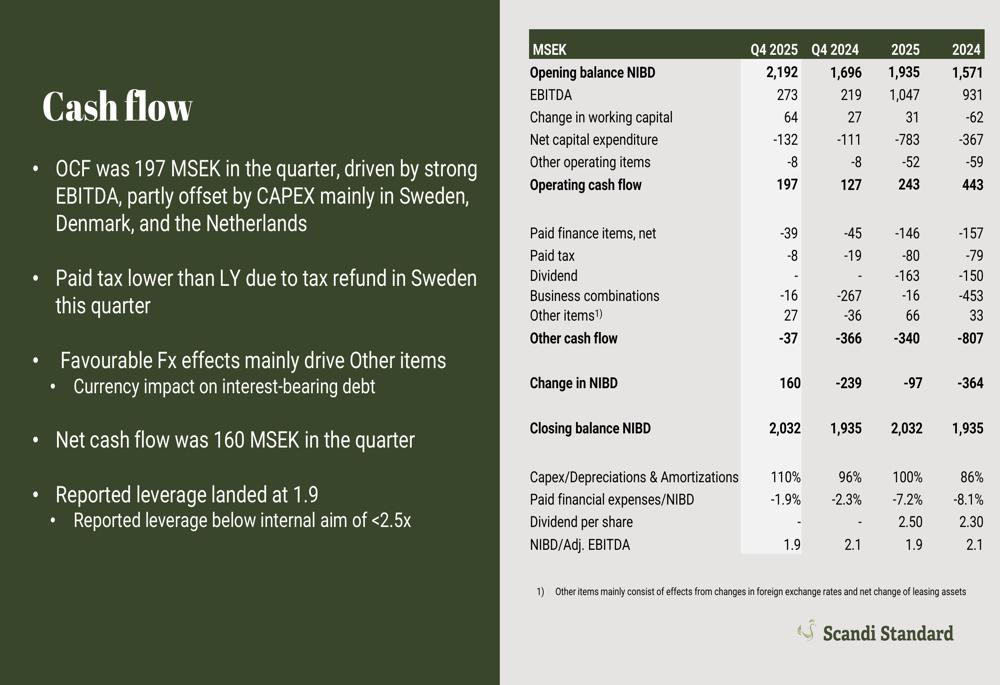 Cash flow

• OCF was 197 MSEK in the quarter, driven by strong EBITDA, partly offset by CAPEX mainly in Sweden, Denmark, and the Netherlands

• Paid tax lower than LY due to tax refund in Sweden this quarter

• Favourable Fx effects mainly drive Other items
• Currency impact on interest-bearing debt

• Net cash flow was 160 MSEK in the quarter

• Reported leverage landed at 1.9
• Reported leverage below internal aim of <2.5x

| MSEK | Q4 2025 | Q4 2024 | 2025 | 2024 |
|---|---|---|---|---|
| Opening balance NIBD | 2,192 | 1,696 | 1,935 | 1,571 |
| EBITDA | 273 | 219 | 1,047 | 931 |
| Change in working capital | 64 | 27 | 31 | -62 |
| Net capital expenditure | -132 | -111 | -783 | -367 |
| Other operating items | -8 | -8 | -52 | -59 |
| Operating cash flow | 197 | 127 | 243 | 443 |
| Paid finance items, net | -39 | -45 | -146 | -157 |
| Paid tax | -8 | -19 | -80 | -79 |
| Dividend | - | - | -163 | -150 |
| Business combinations | -16 | -267 | -16 | -453 |
| Other items$^{1)}$ | 27 | -36 | 66 | 33 |
| Other cash flow | -37 | -366 | -340 | -807 |
| Change in NIBD | 160 | -239 | -97 | -364 |
| Closing balance NIBD | 2,032 | 1,935 | 2,032 | 1,935 |
| Capex/Depreciations & Amortizations | 110% | 96% | 100% | 86% |
| Paid financial expenses/NIBD | -1.9% | -2.3% | -7.2% | -8.1% |
| Dividend per share | - | - | 2.50 | 2.30 |
| NIBD/Adj. EBITDA | 1.9 | 2.1 | 1.9 | 2.1 |

1) Other items mainly consist of effects from changes in foreign exchange rates and net change of leasing assets

Scandi Standard